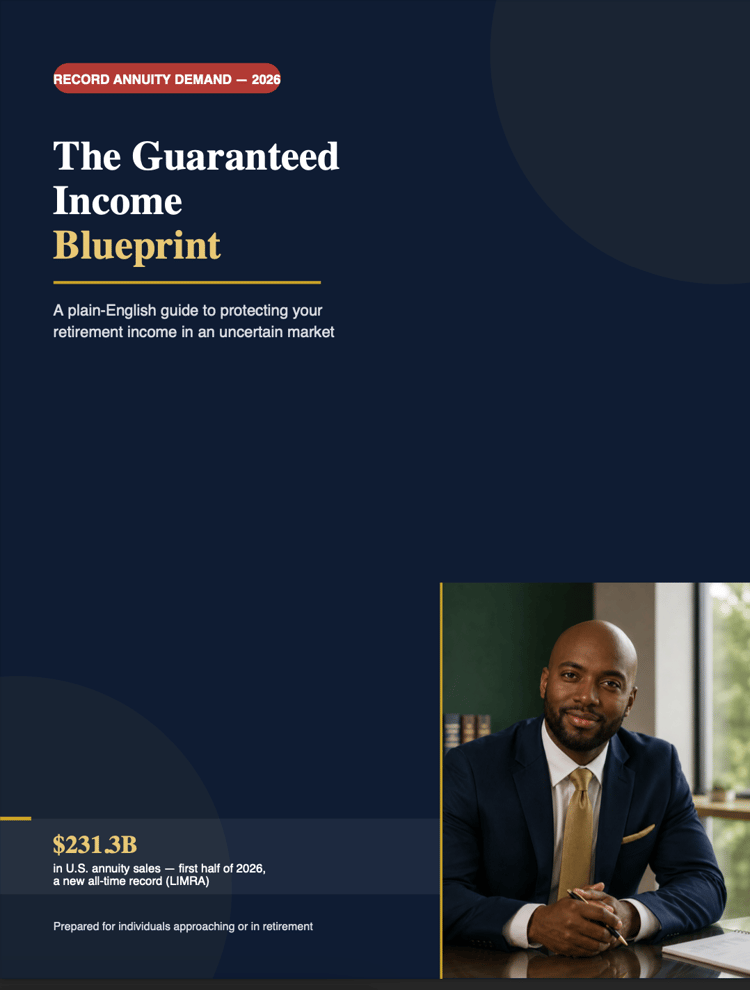 RECORD ANNUITY DEMAND — 2026

The Guaranteed Income Blueprint

A plain-English guide to protecting your retirement income in an uncertain market

$231.3B

in U.S. annuity sales — first half of 2026, a new all-time record (LIMRA)

Prepared for individuals approaching or in retirement